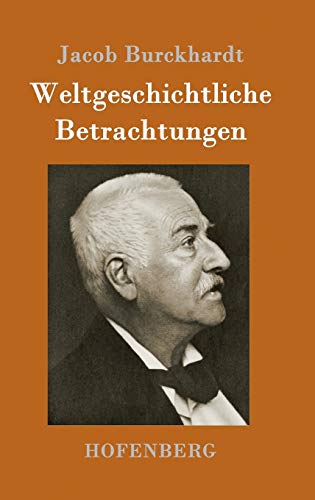 Jacob Burckhardt

Weltgeschichtliche Betrachtungen

HOFENBERG